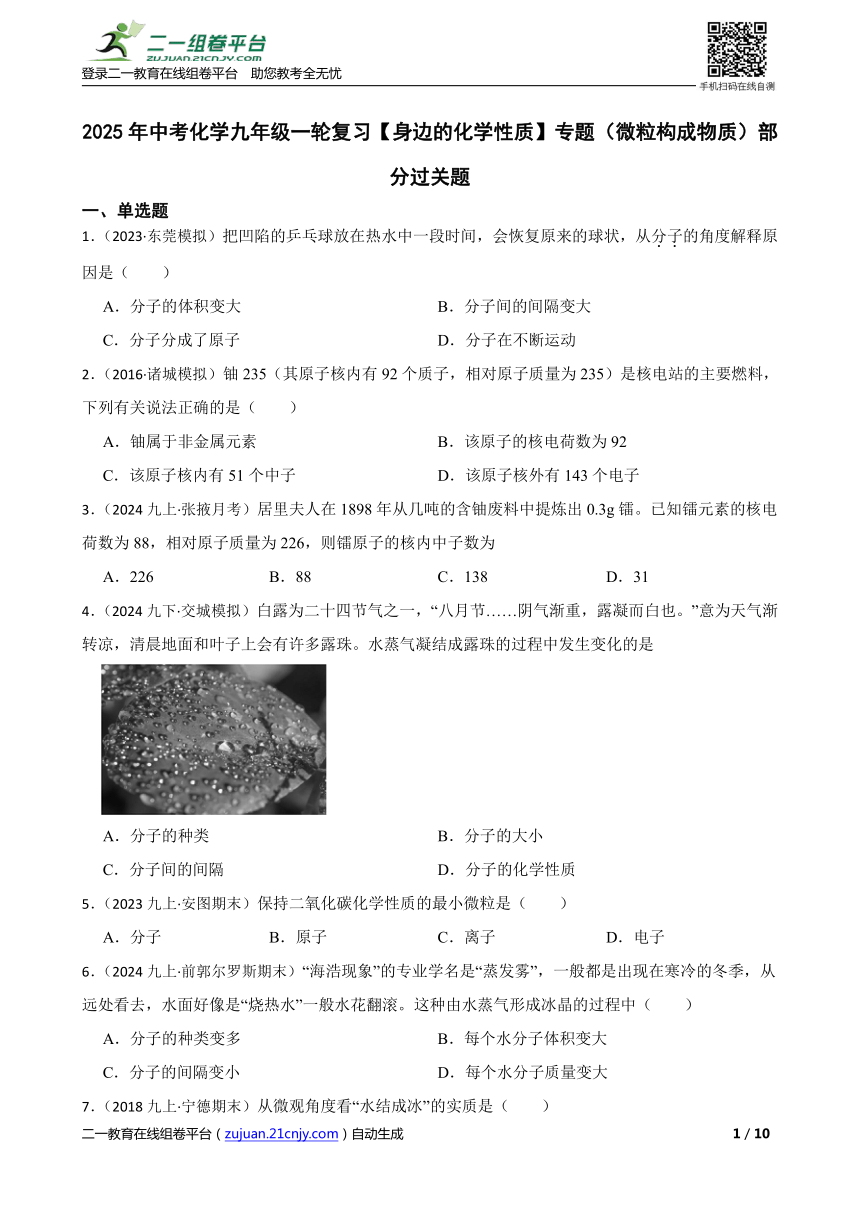 二一组卷平台
ZUJUAN.21CNJY.COM
登录二一教育在线组卷平台 助您教考全无忧
手机扫码在线自测

2025年中考化学九年级一轮复习【身边的化学性质】专题（微粒构成物质）部分过关题

一、单选题

1．（2023·东莞模拟）把凹陷的乒乓球放在热水中一段时间，会恢复原来的球状，从分子的角度解释原因是（　　）

A．分子的体积变大
B．分子间的间隔变大
C．分子分成了原子
D．分子在不断运动

2．（2016·诸城模拟）铀235（其原子核内有92个质子，相对原子质量为235）是核电站的主要燃料，下列有关说法正确的是（　　）

A．铀属于非金属元素
B．该原子的核电荷数为92
C．该原子核内有51个中子
D．该原子核外有143个电子

3．（2024九上·张掖月考）居里夫人在1898年从几吨的含铀废料中提炼出0.3g镭。已知镭元素的核电荷数为88，相对原子质量为226，则镭原子的核内中子数为

A．226　　B．88　　C．138　　D．31

4．（2024九下·交城模拟）白露为二十四节气之一，“八月节……阴气渐重，露凝而白也。”意为天气渐转凉，清晨地面和叶子上会有许多露珠。水蒸气凝结成露珠的过程中发生变化的是

A．分子的种类
B．分子的大小
C．分子间的间隔
D．分子的化学性质

5．（2023九上·安图期末）保持二氧化碳化学性质的最小微粒是（　　）

A．分子　　B．原子　　C．离子　　D．电子

6．（2024九上·前郭尔罗斯期末）“海浩现象”的专业学名是“蒸发雾”，一般都是出现在寒冷的冬季，从远处看去，水面好像是“烧热水”一般水花翻滚。这种由水蒸气形成冰晶的过程中（　　）

A．分子的种类变多
B．每个水分子体积变大
C．分子的间隔变小
D．每个水分子质量变大

7．（2018九上·宁德期末）从微观角度看“水结成冰”的实质是（　　）

二一教育在线组卷平台（zujuan.21cnjy.com）自动生成　　1 / 10